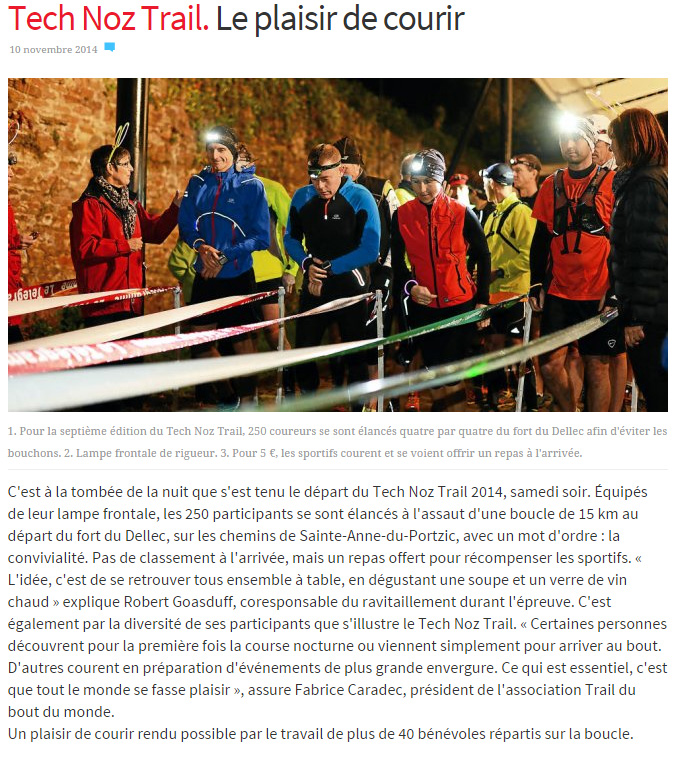 Tech Noz Trail. Le plaisir de courir

10 novembre 2014

1. Pour la septième édition du Tech Noz Trail, 250 coureurs se sont élancés quatre par quatre du fort du Dellec afin d'éviter les bouchons. 2. Lampe frontale de rigueur. 3. Pour 5 €, les sportifs courent et se voient offrir un repas à l'arrivée.

C'est à la tombée de la nuit que s'est tenu le départ du Tech Noz Trail 2014, samedi soir. Équipés de leur lampe frontale, les 250 participants se sont élancés à l'assaut d'une boucle de 15 km au départ du fort du Dellec, sur les chemins de Sainte-Anne-du-Portzic, avec un mot d'ordre : la convivialité. Pas de classement à l'arrivée, mais un repas offert pour récompenser les sportifs. « L'idée, c'est de se retrouver tous ensemble à table, en dégustant une soupe et un verre de vin chaud » explique Robert Goasduff, coresponsable du ravitaillement durant l'épreuve. C'est également par la diversité de ses participants que s'illustre le Tech Noz Trail. « Certaines personnes découvrent pour la première fois la course nocturne ou viennent simplement pour arriver au bout. D'autres courent en préparation d'événements de plus grande envergure. Ce qui est essentiel, c'est que tout le monde se fasse plaisir », assure Fabrice Caradec, président de l'association Trail du bout du monde.
Un plaisir de courir rendu possible par le travail de plus de 40 bénévoles répartis sur la boucle.